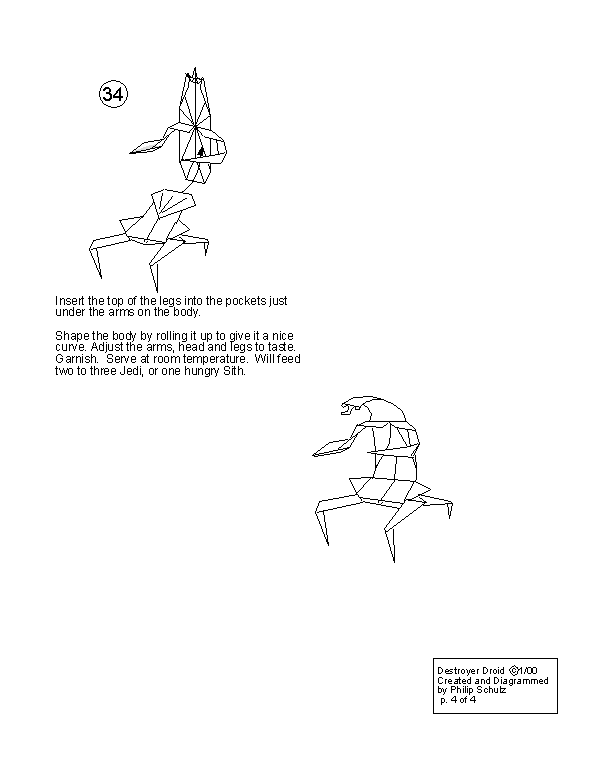 34

Insert the top of the legs into the pockets just under the arms on the body.

Shape the body by rolling it up to give it a nice curve. Adjust the arms, head and legs to taste. Garnish. Serve at room temperature. Will feed two to three Jedi, or one hungry Sith.

Destroyer Droid ©1/00
Created and Diagrammed by Philip Schulz
p. 4 of 4